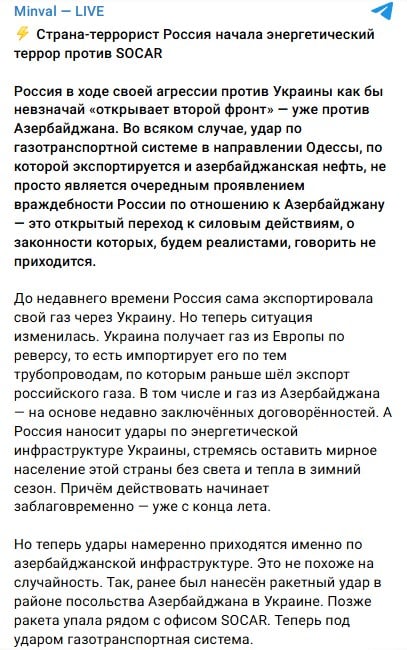 Minval — LIVE

⚡ Страна-террорист Россия начала энергетический террор против SOCAR

Россия в ходе своей агрессии против Украины как бы невзначай «открывает второй фронт» — уже против Азербайджана. Во всяком случае, удар по газотранспортной системе в направлении Одессы, по которой экспортируется и азербайджанская нефть, не просто является очередным проявлением враждебности России по отношению к Азербайджану — это открытый переход к силовым действиям, о законности которых, будем реалистами, говорить не приходится.

До недавнего времени Россия сама экспортировала свой газ через Украину. Но теперь ситуация изменилась. Украина получает газ из Европы по реверсу, то есть импортирует его по тем трубопроводам, по которым раньше шёл экспорт российского газа. В том числе и газ из Азербайджана — на основе недавно заключённых договорённостей. А Россия наносит удары по энергетической инфраструктуре Украины, стремясь оставить мирное население этой страны без света и тепла в зимний сезон. Причём действовать начинает заблаговременно — уже с конца лета.

Но теперь удары намеренно приходятся именно по азербайджанской инфраструктуре. Это не похоже на случайность. Так, ранее был нанесён ракетный удар в районе посольства Азербайджана в Украине. Позже ракета упала рядом с офисом SOCAR. Теперь под ударом газотранспортная система.